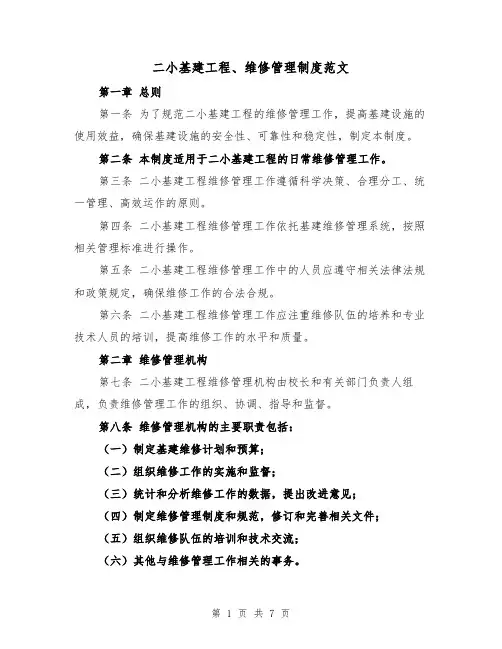 二小基建工程、维修管理制度范文

第一章 总则

第一条 为了规范二小基建工程的维修管理工作，提高基建设施的使用效益，确保基建设施的安全性、可靠性和稳定性，制定本制度。

第二条 本制度适用于二小基建工程的日常维修管理工作。

第三条 二小基建工程维修管理工作遵循科学决策、合理分工、统一管理、高效运作的原则。

第四条 二小基建工程维修管理工作依托基建维修管理系统，按照相关管理标准进行操作。

第五条 二小基建工程维修管理工作中的人员应遵守相关法律法规和政策规定，确保维修工作的合法合规。

第六条 二小基建工程维修管理工作应注重维修队伍的培养和专业技术人员的培训，提高维修工作的水平和质量。

第二章 维修管理机构

第七条 二小基建工程维修管理机构由校长和有关部门负责人组成，负责维修管理工作的组织、协调、指导和监督。

第八条 维修管理机构的主要职责包括：

（一）制定基建维修计划和预算；

（二）组织维修工作的实施和监督；

（三）统计和分析维修工作的数据，提出改进意见；

（四）制定维修管理制度和规范，修订和完善相关文件；

（五）组织维修队伍的培训和技术交流；

（六）其他与维修管理工作相关的事务。

第 1 页 共 7 页